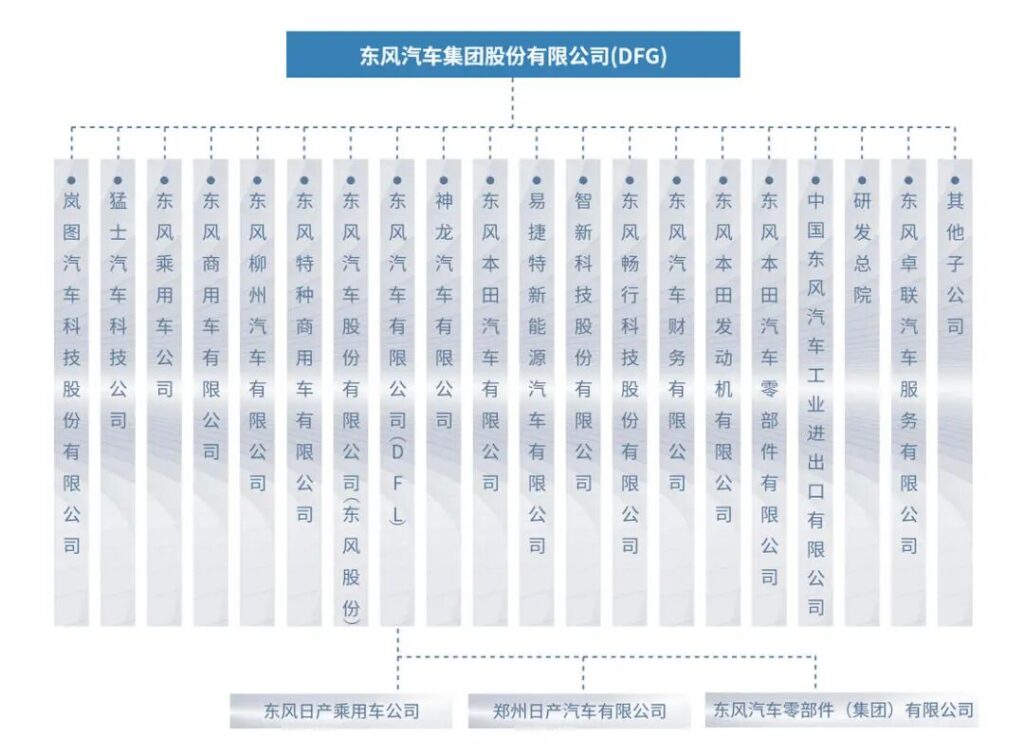 东风汽车集团股份有限公司(DFG)

岚图汽车科技股份有限公司

猛士汽车科技公司

东风乘用车公司

东风商用车有限公司

东风柳州汽车有限公司

东风特种商用车有限公司

东风汽车股份有限公司(东风股份)

东风汽车有限公司(DFL)

神龙汽车有限公司

东风本田汽车有限公司

易捷特新能源汽车有限公司

智新科技股份有限公司

东风畅行科技股份有限公司

东风汽车财务有限公司

东风本田发动机有限公司

东风本田汽车零部件有限公司

中国东风汽车工业进出口有限公司

研发总院

东风卓联汽车服务有限公司

其他子公司

东风日产乘用车公司

郑州日产汽车有限公司

东风汽车零部件（集团）有限公司